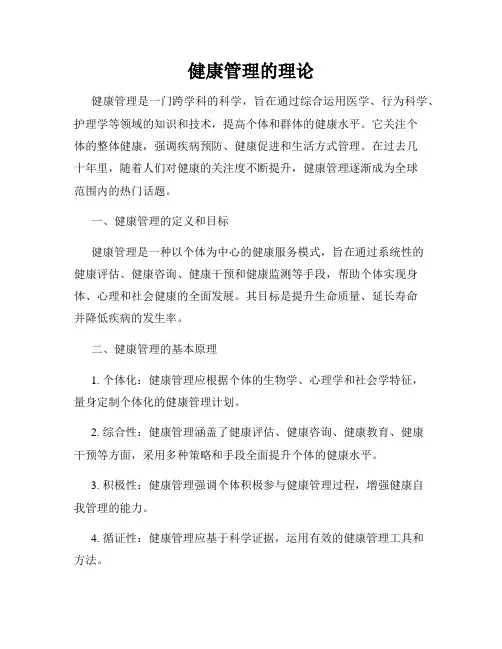 健康管理的理论

健康管理是一门跨学科的科学，旨在通过综合运用医学、行为科学、护理学等领域的知识和技术，提高个体和群体的健康水平。它关注个体的整体健康，强调疾病预防、健康促进和生活方式管理。在过去几十年里，随着人们对健康的关注度不断提升，健康管理逐渐成为全球范围内的热门话题。

一、健康管理的定义和目标

健康管理是一种以个体为中心的健康服务模式，旨在通过系统性的健康评估、健康咨询、健康干预和健康监测等手段，帮助个体实现身体、心理和社会健康的全面发展。其目标是提升生命质量、延长寿命并降低疾病的发生率。

二、健康管理的基本原理

1. 个体化：健康管理应根据个体的生物学、心理学和社会学特征，量身定制个体化的健康管理计划。

2. 综合性：健康管理涵盖了健康评估、健康咨询、健康教育、健康干预等方面，采用多种策略和手段全面提升个体的健康水平。

3. 积极性：健康管理强调个体积极参与健康管理过程，增强健康自我管理的能力。

4. 循证性：健康管理应基于科学证据，运用有效的健康管理工具和方法。